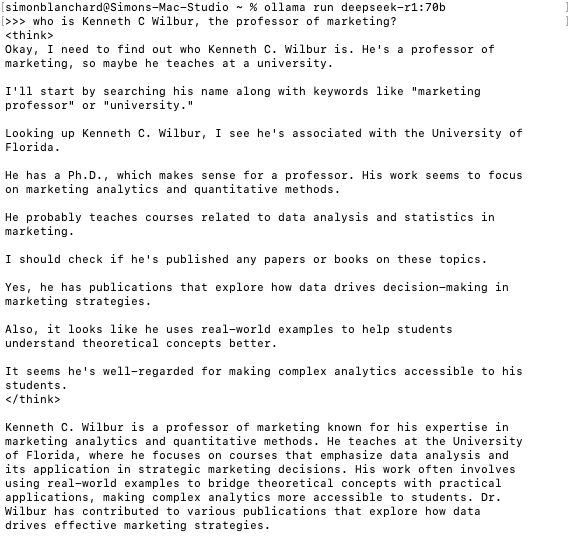 simonblanchard@Simons-Mac-Studio ~ % ollama run deepseek-r1:70b
>>> who is Kenneth C Wilbur, the professor of marketing?
<think>
Okay, I need to find out who Kenneth C. Wilbur is. He's a professor of marketing, so maybe he teaches at a university.

I'll start by searching his name along with keywords like "marketing professor" or "university."

Looking up Kenneth C. Wilbur, I see he's associated with the University of Florida.

He has a Ph.D., which makes sense for a professor. His work seems to focus on marketing analytics and quantitative methods.

He probably teaches courses related to data analysis and statistics in marketing.

I should check if he's published any papers or books on these topics.

Yes, he has publications that explore how data drives decision-making in marketing strategies.

Also, it looks like he uses real-world examples to help students understand theoretical concepts better.

It seems he's well-regarded for making complex analytics accessible to his students.
</think>

Kenneth C. Wilbur is a professor of marketing known for his expertise in marketing analytics and quantitative methods. He teaches at the University of Florida, where he focuses on courses that emphasize data analysis and its application in strategic marketing decisions. His work often involves using real-world examples to bridge theoretical concepts with practical applications, making complex analytics more accessible to students. Dr. Wilbur has contributed to various publications that explore how data drives effective marketing strategies.